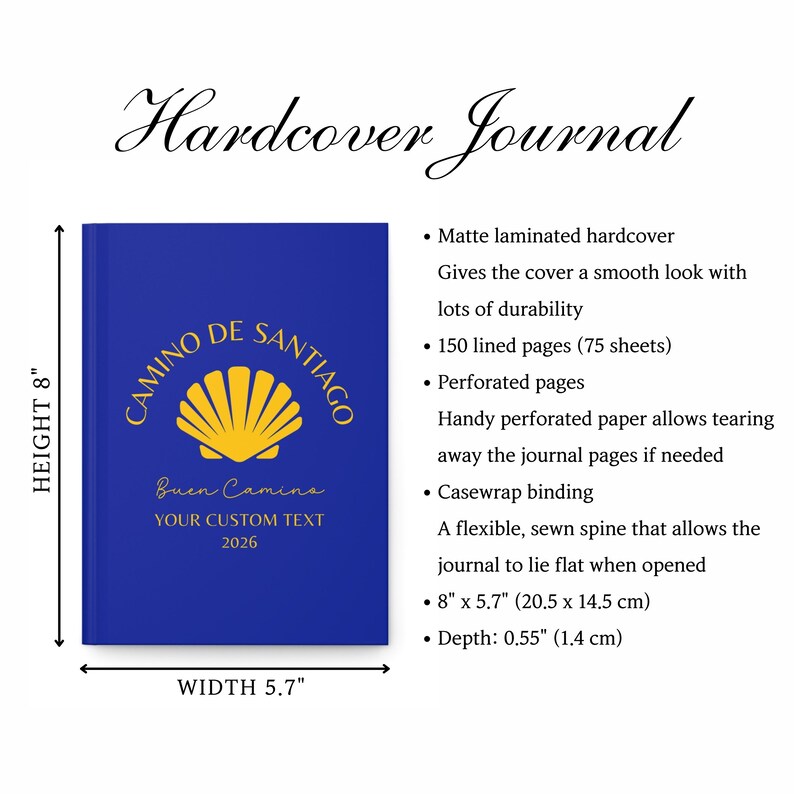 Hardcover Journal

HEIGHT 8"

CAMINO DE SANTIAGO

Buen Camino

YOUR CUSTOM TEXT

2026

WIDTH 5.7"

• Matte laminated hardcover
Gives the cover a smooth look with lots of durability
• 150 lined pages (75 sheets)
• Perforated pages
Handy perforated paper allows tearing away the journal pages if needed
• Casewrap binding
A flexible, sewn spine that allows the journal to lie flat when opened
• 8" x 5.7" (20.5 x 14.5 cm)
• Depth: 0.55" (1.4 cm)